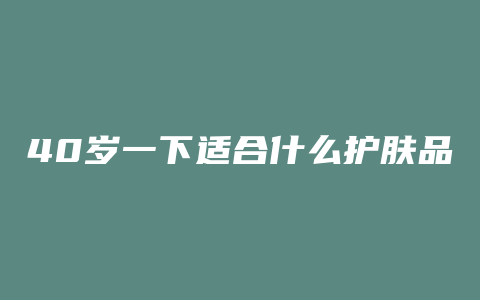 40岁一下适合什么护肤品